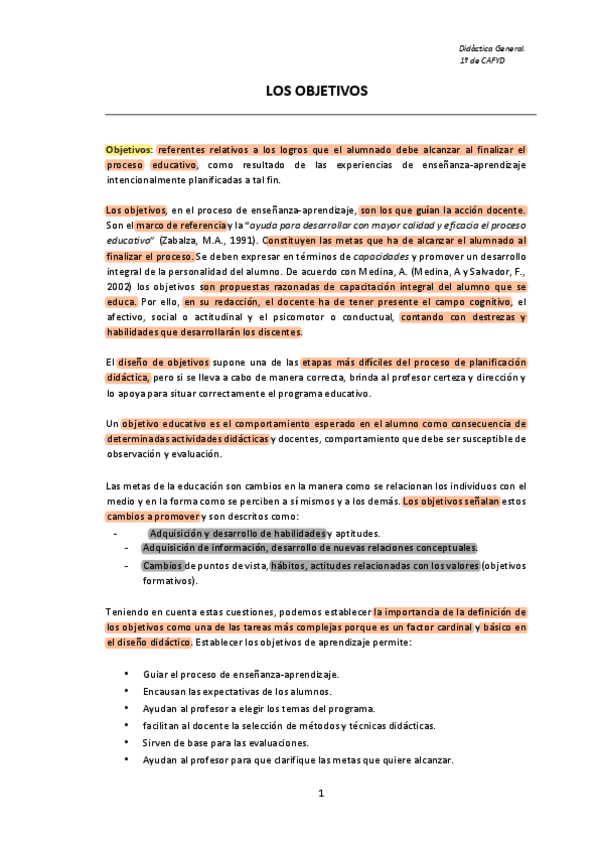 Didáctica General.
1º de CAFYD

LOS OBJETIVOS

Objetivos: referentes relativos a los logros que el alumnado debe alcanzar al finalizar el proceso educativo, como resultado de las experiencias de enseñanza-aprendizaje intencionalmente planificadas a tal fin.

Los objetivos, en el proceso de enseñanza-aprendizaje, son los que guían la acción docente. Son el marco de referencia y la "ayuda para desarrollar con mayor calidad y eficacia el proceso educativo" (Zabalza, M.A., 1991). Constituyen las metas que ha de alcanzar el alumnado al finalizar el proceso. Se deben expresar en términos de capacidades y promover un desarrollo integral de la personalidad del alumno. De acuerdo con Medina, A. (Medina, A y Salvador, F., 2002) los objetivos son propuestas razonadas de capacitación integral del alumno que se educa. Por ello, en su redacción, el docente ha de tener presente el campo cognitivo, el afectivo, social o actitudinal y el psicomotor o conductual, contando con destrezas y habilidades que desarrollarán los discentes.

El diseño de objetivos supone una de las etapas más difíciles del proceso de planificación didáctica, pero si se lleva a cabo de manera correcta, brinda al profesor certeza y dirección y lo apoya para situar correctamente el programa educativo.

Un objetivo educativo es el comportamiento esperado en el alumno como consecuencia de determinadas actividades didácticas y docentes, comportamiento que debe ser susceptible de observación y evaluación.

Las metas de la educación son cambios en la manera como se relacionan los individuos con el medio y en la forma como se perciben a sí mismos y a los demás. Los objetivos señalan estos cambios a promover y son descritos como:

- Adquisición y desarrollo de habilidades y aptitudes.
- Adquisición de información, desarrollo de nuevas relaciones conceptuales.
- Cambios de puntos de vista, hábitos, actitudes relacionadas con los valores (objetivos formativos).

Teniendo en cuenta estas cuestiones, podemos establecer la importancia de la definición de los objetivos como una de las tareas más complejas porque es un factor cardinal y básico en el diseño didáctico. Establecer los objetivos de aprendizaje permite:

• Guiar el proceso de enseñanza-aprendizaje.
• Encausan las expectativas de los alumnos.
• Ayudan al profesor a elegir los temas del programa.
• facilitan al docente la selección de métodos y técnicas didácticas.
• Sirven de base para las evaluaciones.
• Ayudan al profesor para que clarifique las metas que quiere alcanzar.

1